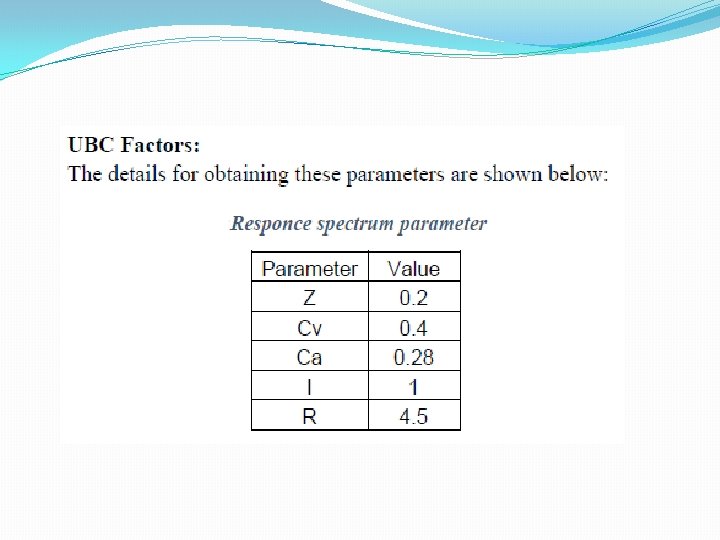 UBC Factors:
The details for obtaining these parameters are shown below:

Responce spectrum parameter

| Parameter | Value |
|---|---|
| Z | 0.2 |
| Cv | 0.4 |
| Ca | 0.28 |
| I | 1 |
| R | 4.5 |